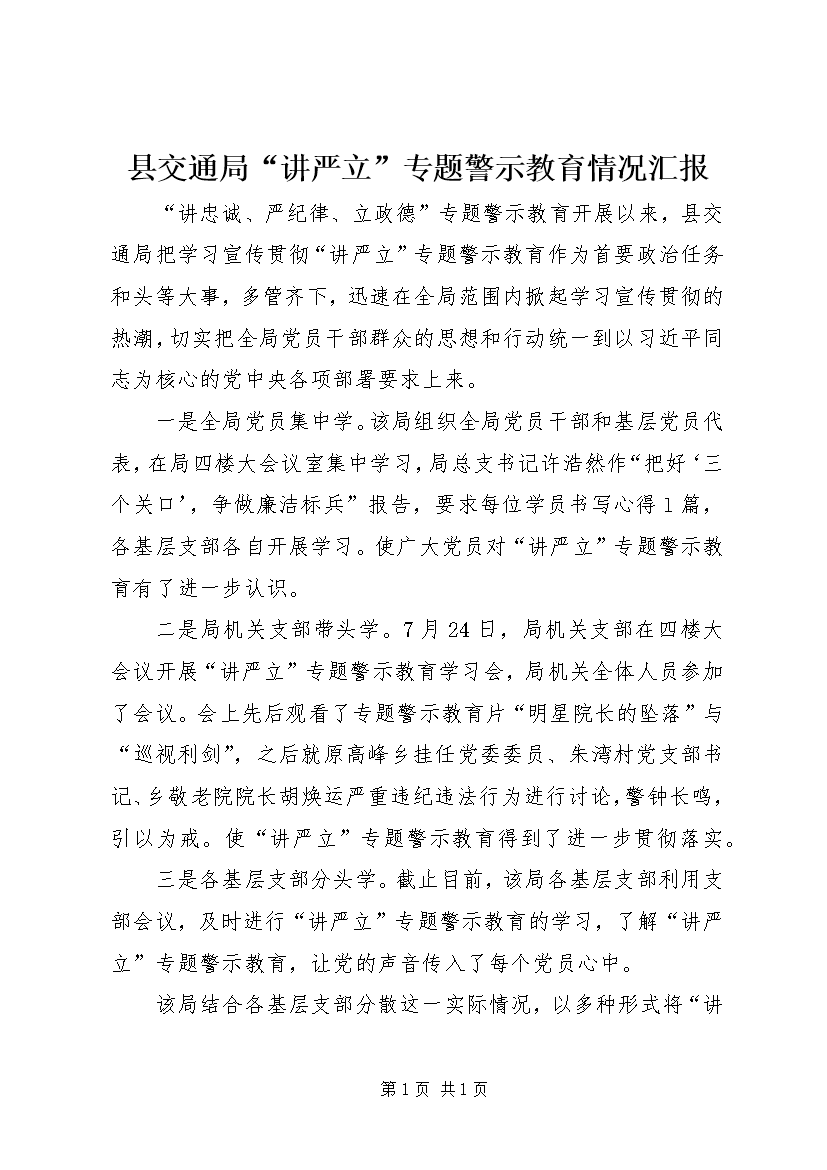 县交通局“讲严立”专题警示教育情况汇报

“讲忠诚、严纪律、立政德”专题警示教育开展以来，县交通局把学习宣传贯彻“讲严立”专题警示教育作为首要政治任务和头等大事，多管齐下，迅速在全局范围内掀起学习宣传贯彻的热潮，切实把全局党员干部群众的思想和行动统一到以习近平同志为核心的党中央各项部署要求上来。

一是全局党员集中学。该局组织全局党员干部和基层党员代表，在局四楼大会议室集中学习，局总支书记许浩然作“把好‘三个关口’，争做廉洁标兵”报告，要求每位学员书写心得1篇，各基层支部各自开展学习。使广大党员对“讲严立”专题警示教育有了进一步认识。

二是局机关支部带头学。7月24日，局机关支部在四楼大会议开展“讲严立”专题警示教育学习会，局机关全体人员参加了会议。会上先后观看了专题警示教育片“明星院长的坠落”与“巡视利剑”，之后就原高峰乡挂任党委委员、朱湾村党支部书记、乡敬老院院长胡焕运严重违纪违法行为进行讨论，警钟长鸣，引以为戒。使“讲严立”专题警示教育得到了进一步贯彻落实。

三是各基层支部分头学。截止目前，该局各基层支部利用支部会议，及时进行“讲严立”专题警示教育的学习，了解“讲严立”专题警示教育，让党的声音传入了每个党员心中。

该局结合各基层支部分散这一实际情况，以多种形式将“讲

第1页 共1页